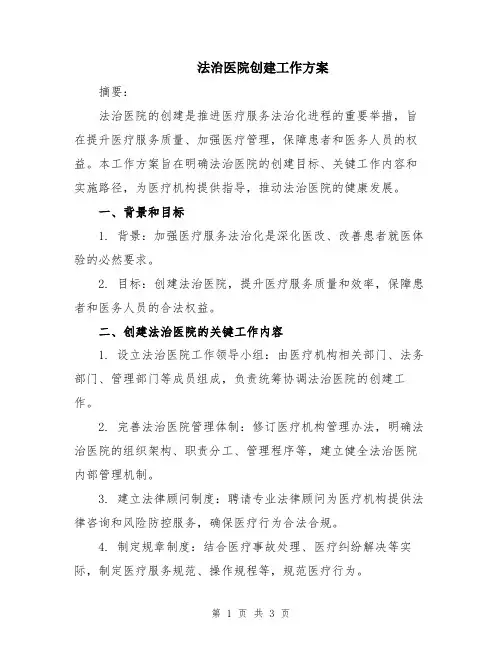 法治医院创建工作方案

摘要：

法治医院的创建是推进医疗服务法治化进程的重要举措，旨在提升医疗服务质量、加强医疗管理，保障患者和医务人员的权益。本工作方案旨在明确法治医院的创建目标、关键工作内容和实施路径，为医疗机构提供指导，推动法治医院的健康发展。

一、背景和目标

1. 背景：加强医疗服务法治化是深化医改、改善患者就医体验的必然要求。

2. 目标：创建法治医院，提升医疗服务质量和效率，保障患者和医务人员的合法权益。

二、创建法治医院的关键工作内容

1. 设立法治医院工作领导小组：由医疗机构相关部门、法务部门、管理部门等成员组成，负责统筹协调法治医院的创建工作。

2. 完善法治医院管理体制：修订医疗机构管理办法，明确法治医院的组织架构、职责分工、管理程序等，建立健全法治医院内部管理机制。

3. 建立法律顾问制度：聘请专业法律顾问为医疗机构提供法律咨询和风险防控服务，确保医疗行为合法合规。

4. 制定规章制度：结合医疗事故处理、医疗纠纷解决等实际，制定医疗服务规范、操作规程等，规范医疗行为。

第 1 页 共 3 页